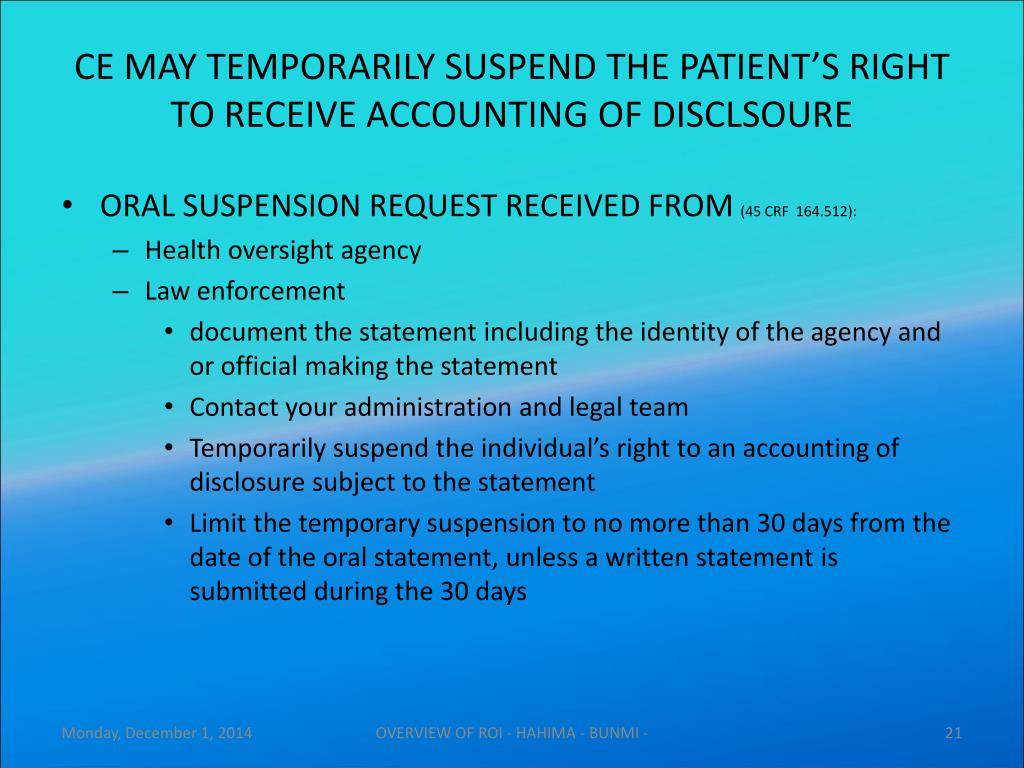 CE MAY TEMPORARILY SUSPEND THE PATIENT'S RIGHT TO RECEIVE ACCOUNTING OF DISCLSOURE

• ORAL SUSPENSION REQUEST RECEIVED FROM (45 CRF 164.512):
– Health oversight agency
– Law enforcement
• document the statement including the identity of the agency and or official making the statement
• Contact your administration and legal team
• Temporarily suspend the individual's right to an accounting of disclosure subject to the statement
• Limit the temporary suspension to no more than 30 days from the date of the oral statement, unless a written statement is submitted during the 30 days

Monday, December 1, 2014
OVERVIEW OF ROI - HAHIMA - BUNMI -
21